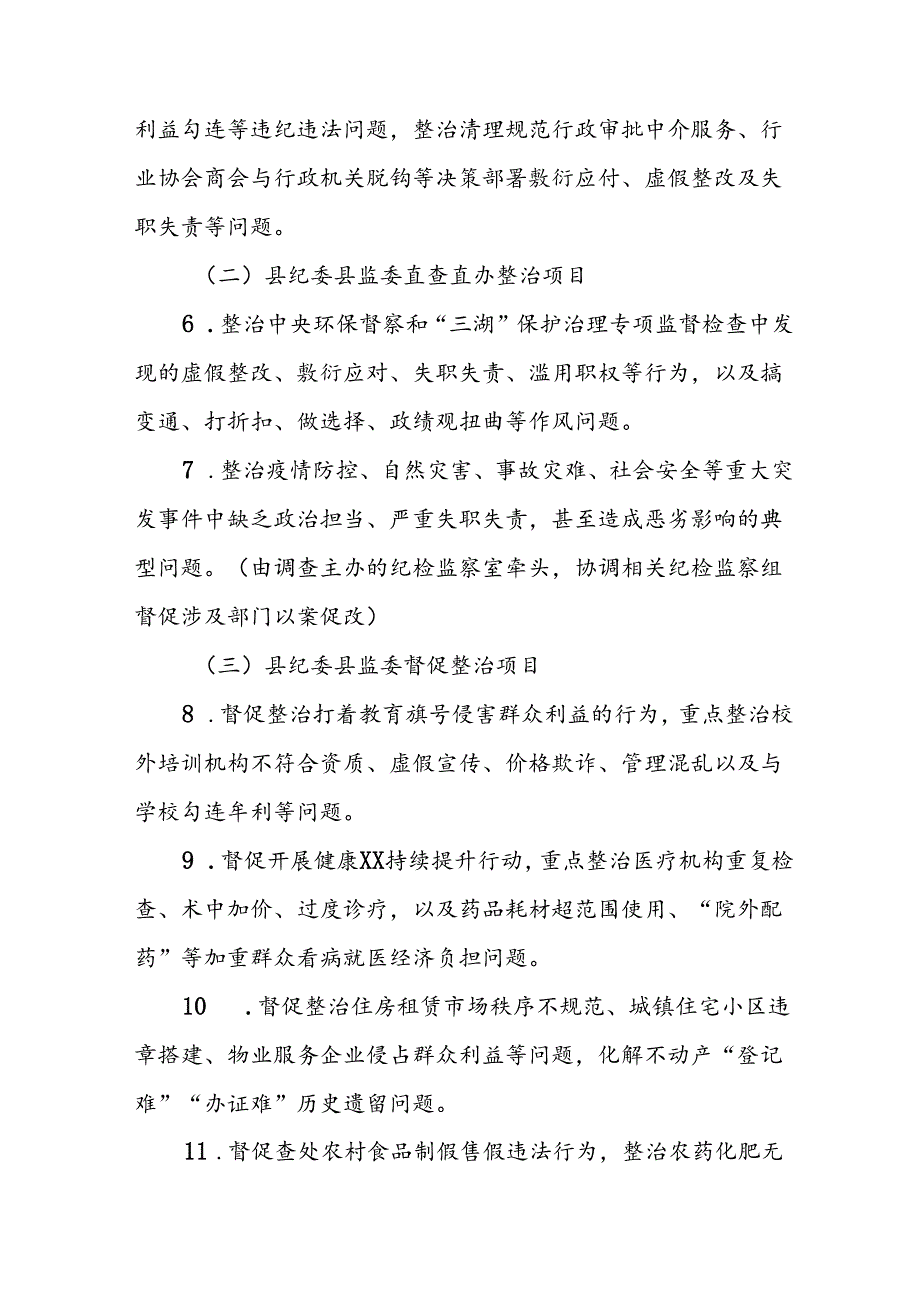 利益勾连等违纪违法问题，整治清理规范行政审批中介服务、行业协会商会与行政机关脱钩等决策部署敷衍应付、虚假整改及失职失责等问题。

（二）县纪委县监委直查直办整治项目

6．整治中央环保督察和“三湖”保护治理专项监督检查中发现的虚假整改、敷衍应对、失职失责、滥用职权等行为，以及搞变通、打折扣、做选择、政绩观扭曲等作风问题。

7．整治疫情防控、自然灾害、事故灾难、社会安全等重大突发事件中缺乏政治担当、严重失职失责，甚至造成恶劣影响的典型问题。（由调查主办的纪检监察室牵头，协调相关纪检监察组督促涉及部门以案促改）

（三）县纪委县监委督促整治项目

8．督促整治打着教育旗号侵害群众利益的行为，重点整治校外培训机构不符合资质、虚假宣传、价格欺诈、管理混乱以及与学校勾连牟利等问题。

9．督促开展健康XX持续提升行动，重点整治医疗机构重复检查、术中加价、过度诊疗，以及药品耗材超范围使用、“院外配药”等加重群众看病就医经济负担问题。

10　．督促整治住房租赁市场秩序不规范、城镇住宅小区违章搭建、物业服务企业侵占群众利益等问题，化解不动产“登记难”“办证难”历史遗留问题。

11．督促查处农村食品制假售假违法行为，整治农药化肥无